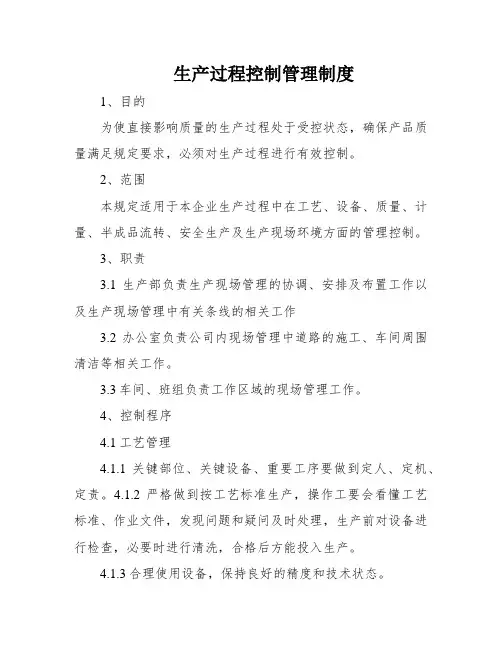 生产过程控制管理制度

1、目的

为使直接影响质量的生产过程处于受控状态，确保产品质量满足规定要求，必须对生产过程进行有效控制。

2、范围

本规定适用于本企业生产过程中在工艺、设备、质量、计量、半成品流转、安全生产及生产现场环境方面的管理控制。

3、职责

3.1 生产部负责生产现场管理的协调、安排及布置工作以及生产现场管理中有关条线的相关工作

3.2 办公室负责公司内现场管理中道路的施工、车间周围清洁等相关工作。

3.3 车间、班组负责工作区域的现场管理工作。

4、控制程序

4.1 工艺管理

4.1.1 关键部位、关键设备、重要工序要做到定人、定机、定责。4.1.2 严格做到按工艺标准生产，操作工要会看懂工艺标准、作业文件，发现问题和疑问及时处理，生产前对设备进行检查，必要时进行清洗，合格后方能投入生产。

4.1.3 合理使用设备，保持良好的精度和技术状态。